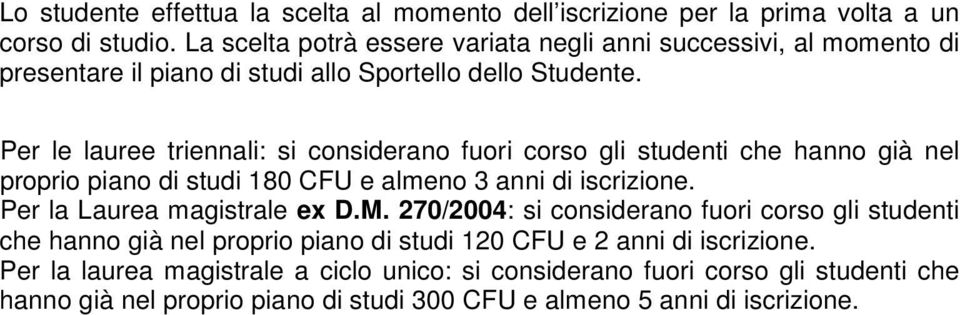 Lo studente effettua la scelta al momento dell'iscrizione per la prima volta a un corso di studio. La scelta potrà essere variata negli anni successivi, al momento di presentare il piano di studi allo Sportello dello Studente.

Per le lauree triennali: si considerano fuori corso gli studenti che hanno già nel proprio piano di studi 180 CFU e almeno 3 anni di iscrizione.
Per la Laurea magistrale ex D.M. 270/2004: si considerano fuori corso gli studenti che hanno già nel proprio piano di studi 120 CFU e 2 anni di iscrizione.
Per la laurea magistrale a ciclo unico: si considerano fuori corso gli studenti che hanno già nel proprio piano di studi 300 CFU e almeno 5 anni di iscrizione.